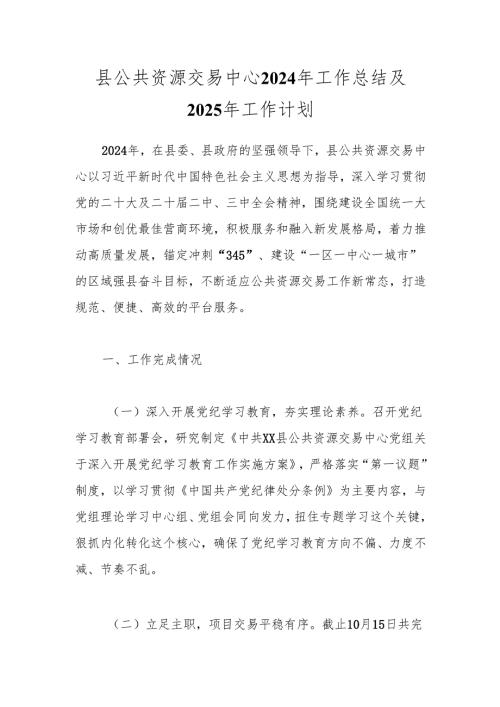 县公共资源交易中心2024年工作总结及2025年工作计划

2024年，在县委、县政府的坚强领导下，县公共资源交易中心以习近平新时代中国特色社会主义思想为指导，深入学习贯彻党的二十大及二十届二中、三中全会精神，围绕建设全国统一大市场和创优最佳营商环境，积极服务和融入新发展格局，着力推动高质量发展，锚定冲刺“345”、建设“一区一中心一城市”的区域强县奋斗目标，不断适应公共资源交易工作新常态，打造规范、便捷、高效的平台服务。

一、工作完成情况

（一）深入开展党纪学习教育，夯实理论素养。召开党纪学习教育部署会，研究制定《中共XX县公共资源交易中心党组关于深入开展党纪学习教育工作实施方案》，严格落实“第一议题”制度，以学习贯彻《中国共产党纪律处分条例》为主要内容，与党组理论学习中心组、党组会同向发力，扭住专题学习这个关键，狠抓内化转化这个核心，确保了党纪学习教育方向不偏、力度不减、节奏不乱。

（二）立足主职，项目交易平稳有序。截止10月15日共完